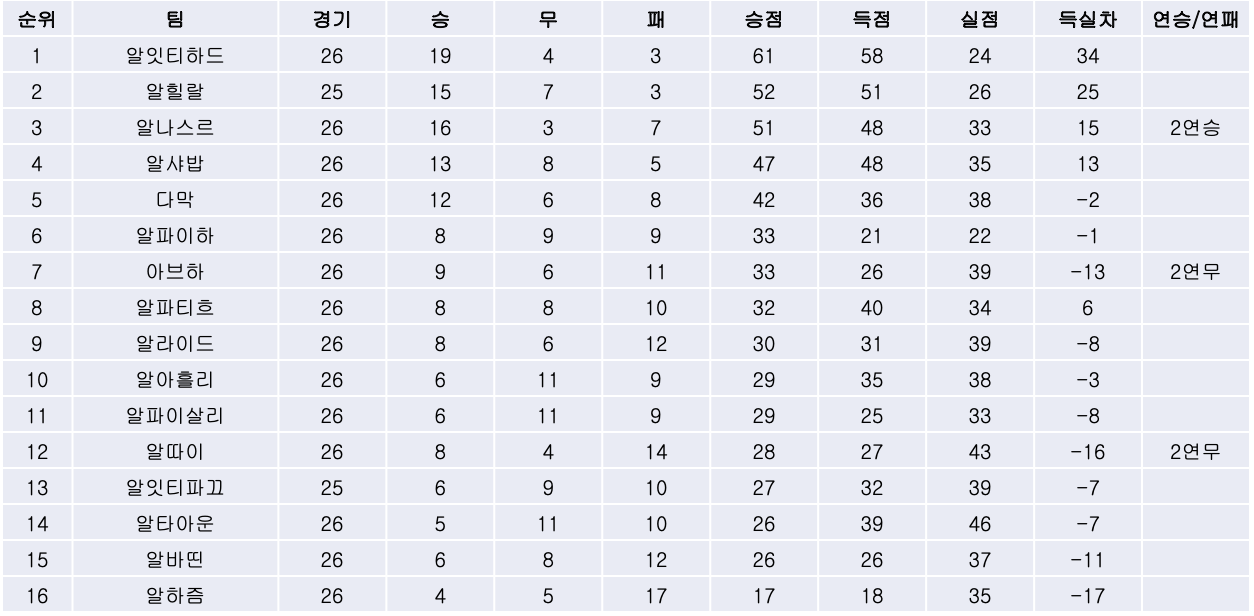 | 순위 | 팀 | 경기 | 승 | 무 | 패 | 승점 | 득점 | 실점 | 득실차 | 연승/연패 |
|---|---|---|---|---|---|---|---|---|---|---|
| 1 | 알잇티하드 | 26 | 19 | 4 | 3 | 61 | 58 | 24 | 34 | |
| 2 | 알힐랄 | 25 | 15 | 7 | 3 | 52 | 51 | 26 | 25 | |
| 3 | 알나스르 | 26 | 16 | 3 | 7 | 51 | 48 | 33 | 15 | 2연승 |
| 4 | 알샤밥 | 26 | 13 | 8 | 5 | 47 | 48 | 35 | 13 | |
| 5 | 다막 | 26 | 12 | 6 | 8 | 42 | 36 | 38 | -2 | |
| 6 | 알파이하 | 26 | 8 | 9 | 9 | 33 | 21 | 22 | -1 | |
| 7 | 아브하 | 26 | 9 | 6 | 11 | 33 | 26 | 39 | -13 | 2연무 |
| 8 | 알파티흐 | 26 | 8 | 8 | 10 | 32 | 40 | 34 | 6 | |
| 9 | 알라이드 | 26 | 8 | 6 | 12 | 30 | 31 | 39 | -8 | |
| 10 | 알아흘리 | 26 | 6 | 11 | 9 | 29 | 35 | 38 | -3 | |
| 11 | 알파이살리 | 26 | 6 | 11 | 9 | 29 | 25 | 33 | -8 | |
| 12 | 알따이 | 26 | 8 | 4 | 14 | 28 | 27 | 43 | -16 | 2연무 |
| 13 | 알잇티파끄 | 25 | 6 | 9 | 10 | 27 | 32 | 39 | -7 | |
| 14 | 알타아운 | 26 | 5 | 11 | 10 | 26 | 39 | 46 | -7 | |
| 15 | 알바띤 | 26 | 6 | 8 | 12 | 26 | 26 | 37 | -11 | |
| 16 | 알하즘 | 26 | 4 | 5 | 17 | 17 | 18 | 35 | -17 | |